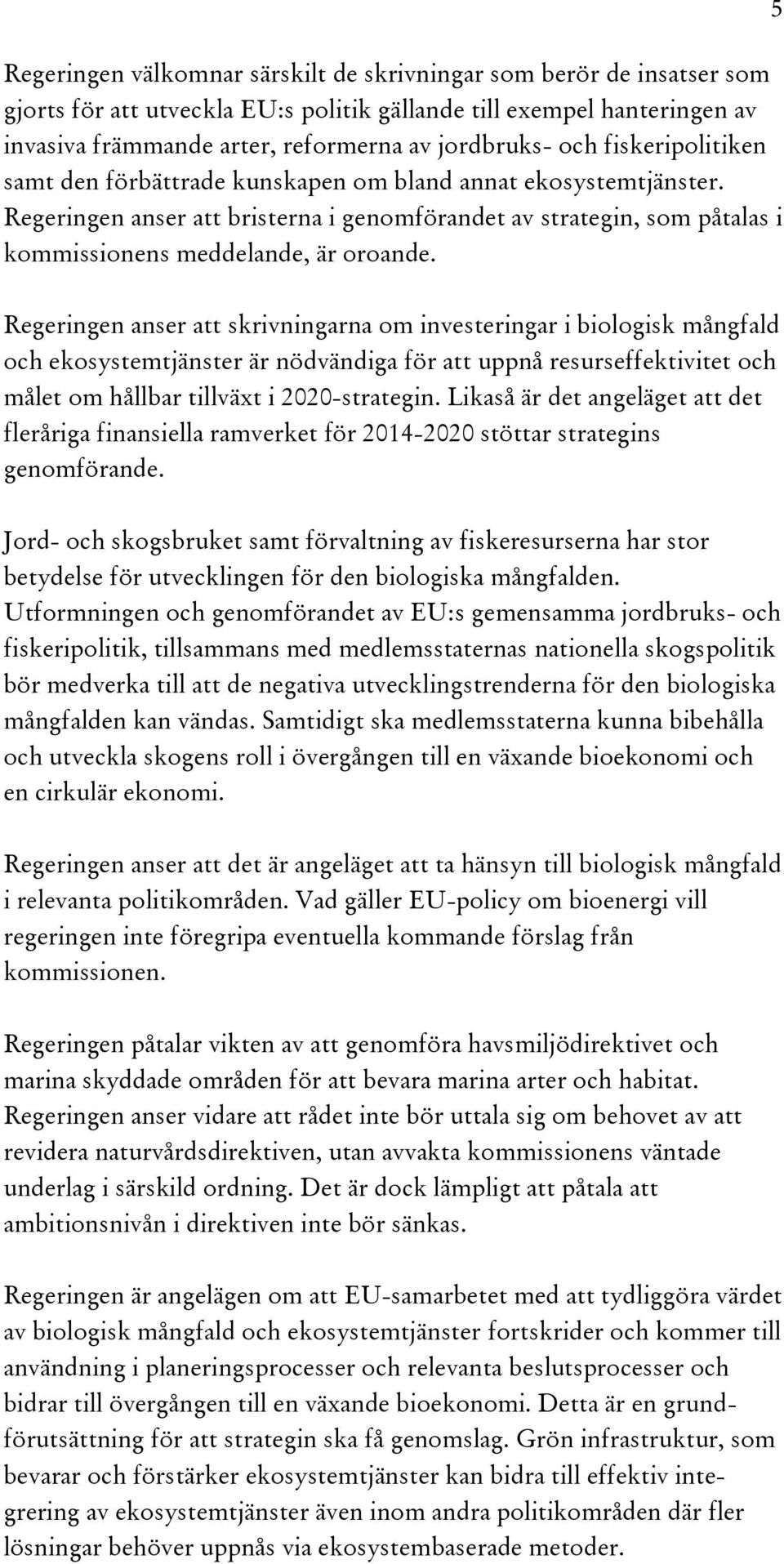 5

Regeringen välkomnar särskilt de skrivningar som berör de insatser som gjorts för att utveckla EU:s politik gällande till exempel hanteringen av invasiva främmande arter, reformerna av jordbruks- och fiskeripolitiken samt den förbättrade kunskapen om bland annat ekosystemtjänster. Regeringen anser att bristerna i genomförandet av strategin, som påtalas i kommissionens meddelande, är oroande.

Regeringen anser att skrivningarna om investeringar i biologisk mångfald och ekosystemtjänster är nödvändiga för att uppnå resurseffektivitet och målet om hållbar tillväxt i 2020-strategin. Likaså är det angeläget att det fleråriga finansiella ramverket för 2014-2020 stöttar strategins genomförande.

Jord- och skogsbruket samt förvaltning av fiskeresurserna har stor betydelse för utvecklingen för den biologiska mångfalden. Utformningen och genomförandet av EU:s gemensamma jordbruks- och fiskeripolitik, tillsammans med medlemsstaternas nationella skogspolitik bör medverka till att de negativa utvecklingstrenderna för den biologiska mångfalden kan vändas. Samtidigt ska medlemsstaterna kunna bibehålla och utveckla skogens roll i övergången till en växande bioekonomi och en cirkulär ekonomi.

Regeringen anser att det är angeläget att ta hänsyn till biologisk mångfald i relevanta politikområden. Vad gäller EU-policy om bioenergi vill regeringen inte föregripa eventuella kommande förslag från kommissionen.

Regeringen påtalar vikten av att genomföra havsmiljödirektivet och marina skyddade områden för att bevara marina arter och habitat. Regeringen anser vidare att rådet inte bör uttala sig om behovet av att revidera naturvårdsdirektiven, utan avvakta kommissionens väntade underlag i särskild ordning. Det är dock lämpligt att påtala att ambitionsnivån i direktiven inte bör sänkas.

Regeringen är angelägen om att EU-samarbetet med att tydliggöra värdet av biologisk mångfald och ekosystemtjänster fortskrider och kommer till användning i planeringsprocesser och relevanta beslutsprocesser och bidrar till övergången till en växande bioekonomi. Detta är en grundförutsättning för att strategin ska få genomslag. Grön infrastruktur, som bevarar och förstärker ekosystemtjänster kan bidra till effektiv integrering av ekosystemtjänster även inom andra politikområden där fler lösningar behöver uppnås via ekosystembaserade metoder.